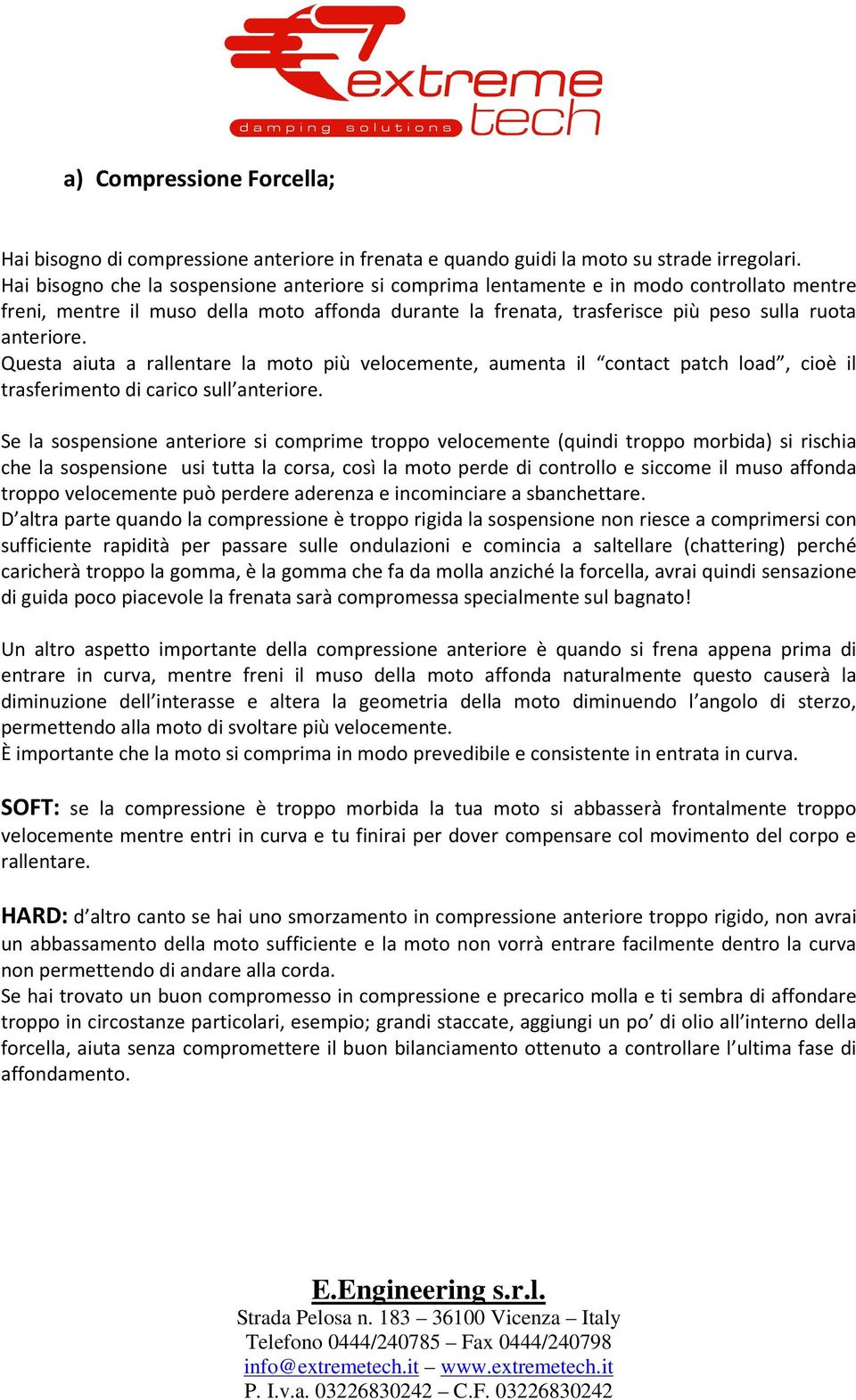 extreme tech
damping solutions

a) Compressione Forcella;

Hai bisogno di compressione anteriore in frenata e quando guidi la moto su strade irregolari. Hai bisogno che la sospensione anteriore si comprima lentamente e in modo controllato mentre freni, mentre il muso della moto affonda durante la frenata, trasferisce più peso sulla ruota anteriore.
Questa aiuta a rallentare la moto più velocemente, aumenta il “contact patch load”, cioè il trasferimento di carico sull’anteriore.

Se la sospensione anteriore si comprime troppo velocemente (quindi troppo morbida) si rischia che la sospensione usi tutta la corsa, così la moto perde di controllo e siccome il muso affonda troppo velocemente può perdere aderenza e incominciare a sbanchettare.
D’altra parte quando la compressione è troppo rigida la sospensione non riesce a comprimersi con sufficiente rapidità per passare sulle ondulazioni e comincia a saltellare (chattering) perché caricherà troppo la gomma, è la gomma che fa da molla anziché la forcella, avrai quindi sensazione di guida poco piacevole la frenata sarà compromessa specialmente sul bagnato!

Un altro aspetto importante della compressione anteriore è quando si frena appena prima di entrare in curva, mentre freni il muso della moto affonda naturalmente questo causerà la diminuzione dell’interasse e altera la geometria della moto diminuendo l’angolo di sterzo, permettendo alla moto di svoltare più velocemente.
È importante che la moto si comprima in modo prevedibile e consistente in entrata in curva.

SOFT: se la compressione è troppo morbida la tua moto si abbasserà frontalmente troppo velocemente mentre entri in curva e tu finirai per dover compensare col movimento del corpo e rallentare.

HARD: d’altro canto se hai uno smorzamento in compressione anteriore troppo rigido, non avrai un abbassamento della moto sufficiente e la moto non vorrà entrare facilmente dentro la curva non permettendo di andare alla corda.
Se hai trovato un buon compromesso in compressione e precarico molla e ti sembra di affondare troppo in circostanze particolari, esempio; grandi staccate, aggiungi un po’ di olio all’interno della forcella, aiuta senza compromettere il buon bilanciamento ottenuto a controllare l’ultima fase di affondamento.

E.Engineering s.r.l.
Strada Pelosa n. 183 – 36100 Vicenza – Italy
Telefono 0444/240785 – Fax 0444/240798
info@extremetech.it – www.extremetech.it
P. I.v.a. 03226830242 – C.F. 03226830242